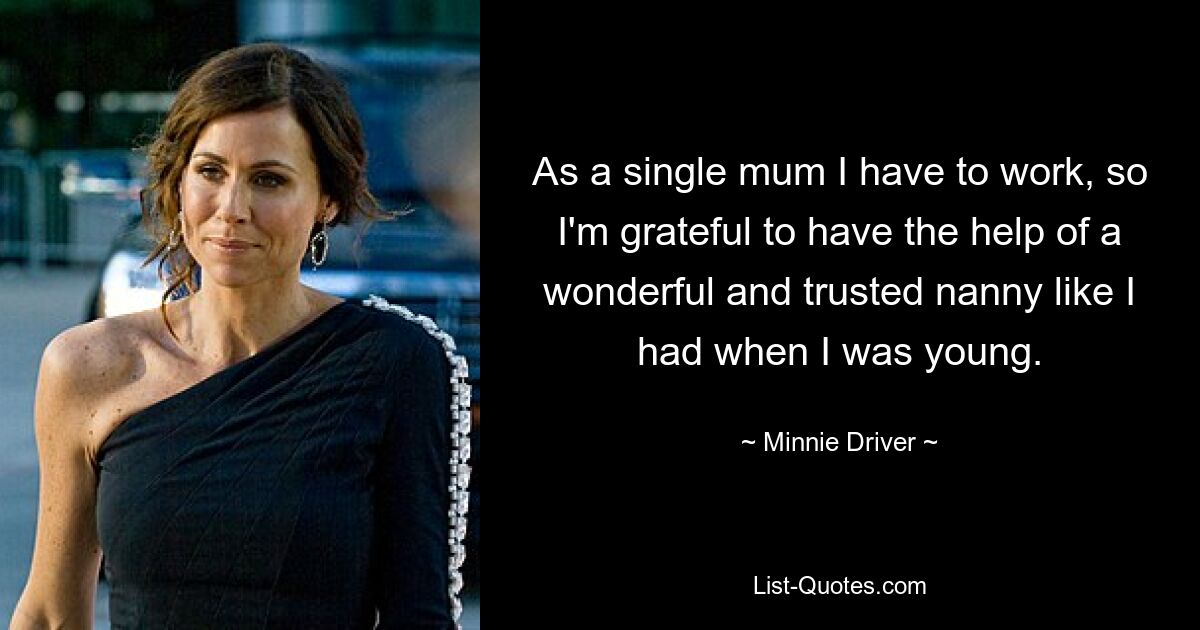 As a single mum I have to work, so I'm grateful to have the help of a wonderful and trusted nanny like I had when I was young.

~ Minnie Driver ~

List-Quotes.com